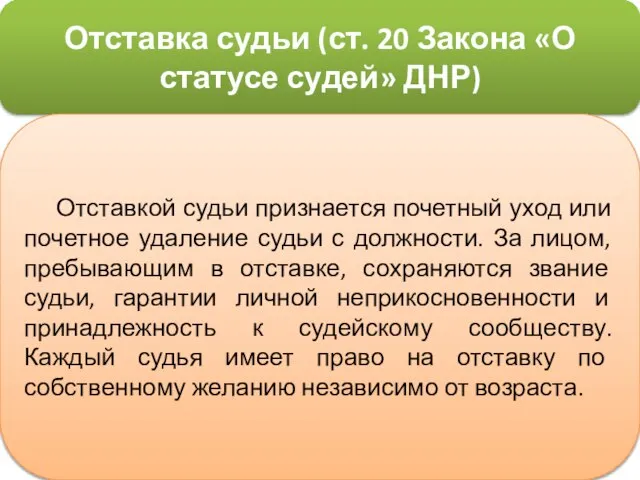 Отставка судьи (ст. 20 Закона «О статусе судей» ДНР)

Отставкой судьи признается почетный уход или почетное удаление судьи с должности. За лицом, пребывающим в отставке, сохраняются звание судьи, гарантии личной неприкосновенности и принадлежность к судейскому сообществу. Каждый судья имеет право на отставку по собственному желанию независимо от возраста.